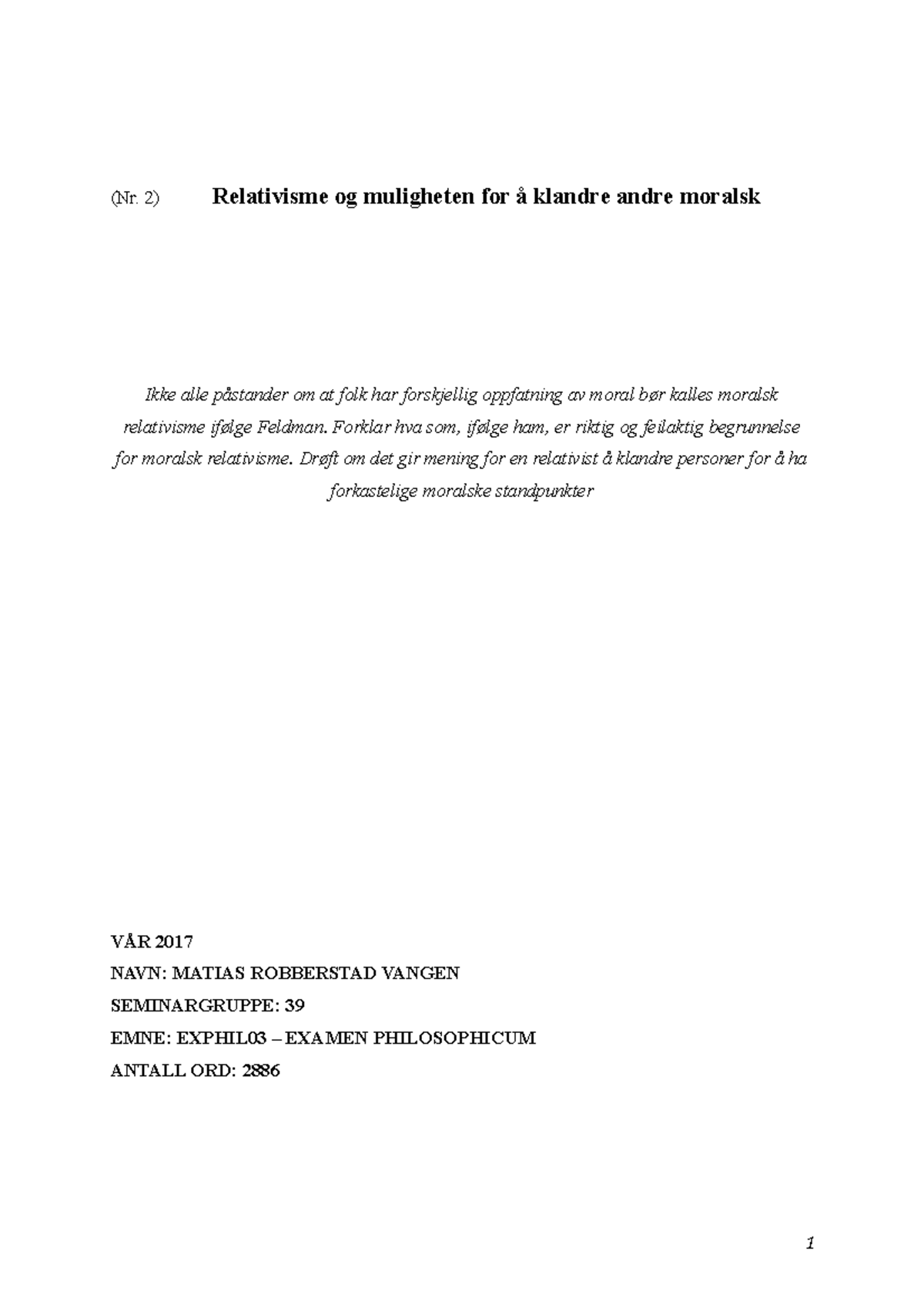 (Nr. 2) Relativisme og muligheten for å klandre andre moralsk

Ikke alle påstander om at folk har forskjellig oppfatning av moral bør kalles moralsk relativisme ifølge Feldman. Forklar hva som, ifølge ham, er riktig og feilaktig begrunnelse for moralsk relativisme. Drøft om det gir mening for en relativist å klandre personer for å ha forkastelige moralske standpunkter

VÅR 2017
NAVN: MATIAS ROBBERSTAD VANGEN
SEMINARGRUPPE: 39
EMNE: EXPHIL03 – EXAMEN PHILOSOPHICUM
ANTALL ORD: 2886

1